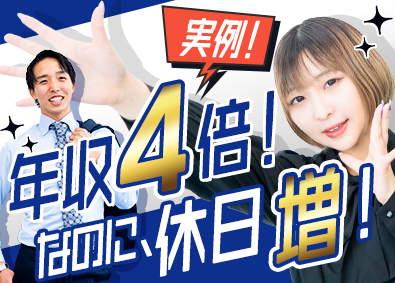 実例!

年収4倍!

なのに、休日増!